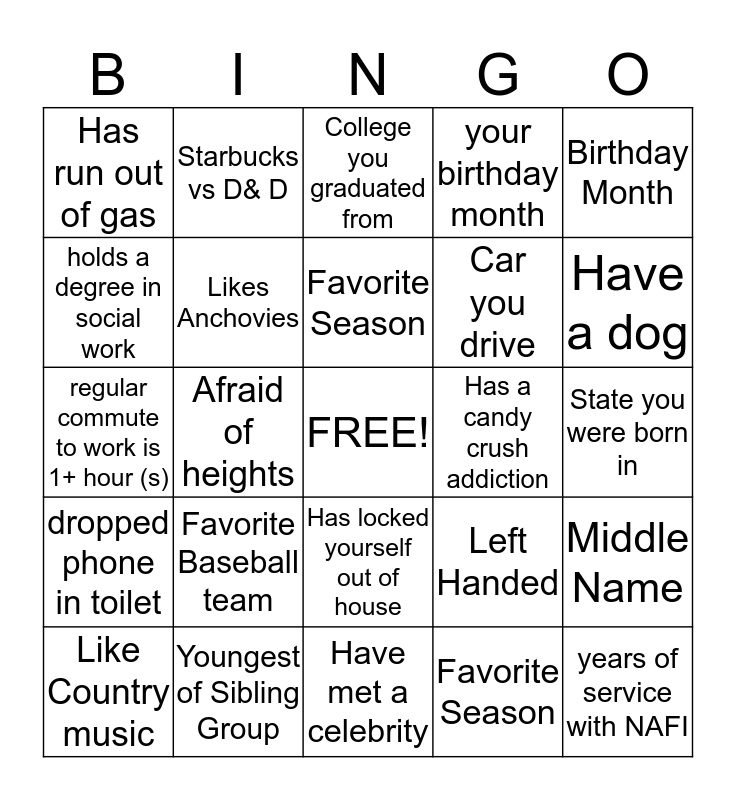 | B | I | N | G | O |
|---|---|---|---|---|
| Has run out of gas | Starbucks vs D& D | College you graduated from | your birthday month | Birthday Month |
| holds a degree in social work | Likes Anchovies | Favorite Season | Car you drive | Have a dog |
| regular commute to work is 1+ hour (s) | Afraid of heights | FREE! | Has a candy crush addiction | State you were born in |
| dropped phone in toilet | Favorite Baseball team | Has locked yourself out of house | Left Handed | Middle Name |
| Like Country music | Youngest of Sibling Group | Have met a celebrity | Favorite Season | years of service with NAFI |